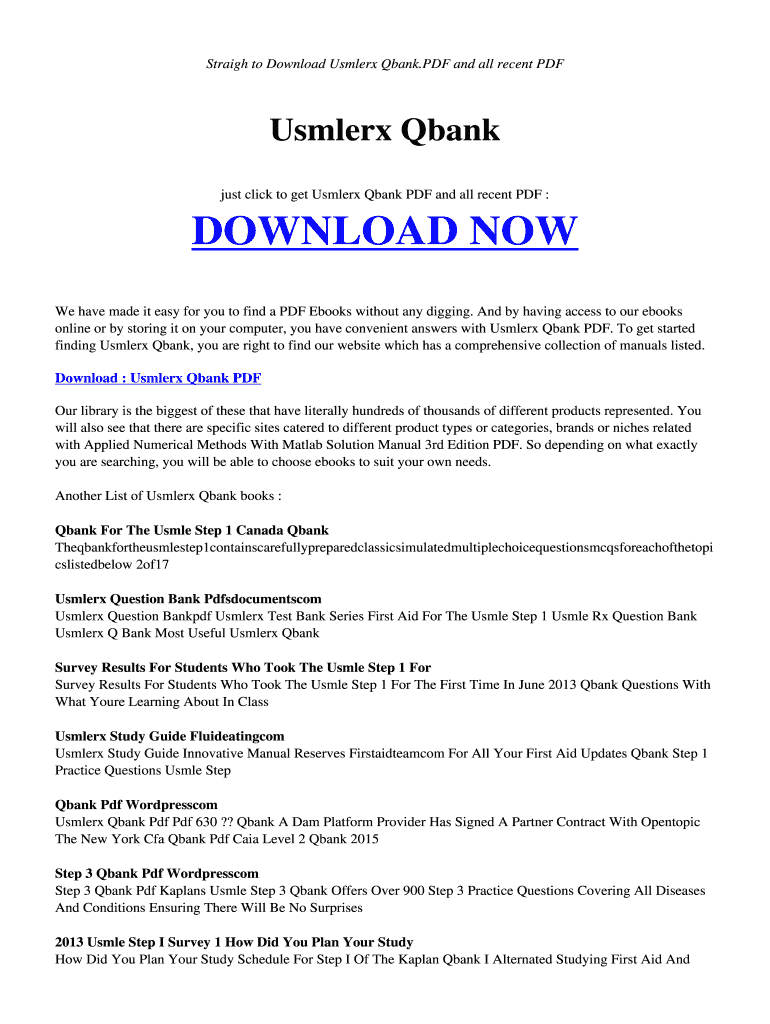 Straigh to Download Usmlerx Qbank.PDF and all recent PDF

Usmlerx Qbank

just click to get Usmlerx Qbank PDF and all recent PDF :

DOWNLOAD NOW

We have made it easy for you to find a PDF Ebooks without any digging. And by having access to our ebooks online or by storing it on your computer, you have convenient answers with Usmlerx Qbank PDF. To get started finding Usmlerx Qbank, you are right to find our website which has a comprehensive collection of manuals listed.

Download : Usmlerx Qbank PDF

Our library is the biggest of these that have literally hundreds of thousands of different products represented. You will also see that there are specific sites catered to different product types or categories, brands or niches related with Applied Numerical Methods With Matlab Solution Manual 3rd Edition PDF. So depending on what exactly you are searching, you will be able to choose ebooks to suit your own needs.

Another List of Usmlerx Qbank books :

Qbank For The Usmle Step 1 Canada Qbank
Theqbankfortheusmlestep1containscarefullypreparedclassicsimulatedmultiplechoicequestionsmcqsforeachofthetopicslistedbelow 2of17

Usmlerx Question Bank Pdfsdocumentscom
Usmlerx Question Bankpdf Usmlerx Test Bank Series First Aid For The Usmle Step 1 Usmle Rx Question Bank Usmlerx Q Bank Most Useful Usmlerx Qbank

Survey Results For Students Who Took The Usmle Step 1 For
Survey Results For Students Who Took The Usmle Step 1 For The First Time In June 2013 Qbank Questions With What Youre Learning About In Class

Usmlerx Study Guide Fluideatingcom
Usmlerx Study Guide Innovative Manual Reserves Firstaidteamcom For All Your First Aid Updates Qbank Step 1 Practice Questions Usmle Step

Qbank Pdf Wordpresscom
Usmlerx Qbank Pdf Pdf 630 ?? Qbank A Dam Platform Provider Has Signed A Partner Contract With Opentopic The New York Cfa Qbank Pdf Caia Level 2 Qbank 2015

Step 3 Qbank Pdf Wordpresscom
Step 3 Qbank Pdf Kaplans Usmle Step 3 Qbank Offers Over 900 Step 3 Practice Questions Covering All Diseases And Conditions Ensuring There Will Be No Surprises

2013 Usmle Step I Survey 1 How Did You Plan Your Study
How Did You Plan Your Study Schedule For Step I Of The Kaplan Qbank I Alternated Studying First Aid And